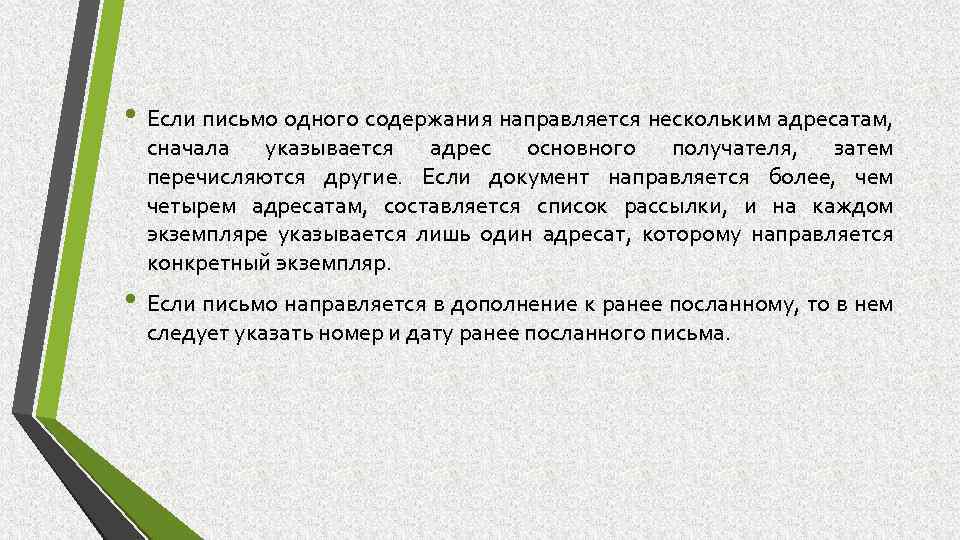 • Если письмо одного содержания направляется нескольким адресатам, сначала указывается адрес основного получателя, затем перечисляются другие. Если документ направляется более, чем четырем адресатам, составляется список рассылки, и на каждом экземпляре указывается лишь один адресат, которому направляется конкретный экземпляр.

• Если письмо направляется в дополнение к ранее посланному, то в нем следует указать номер и дату ранее посланного письма.